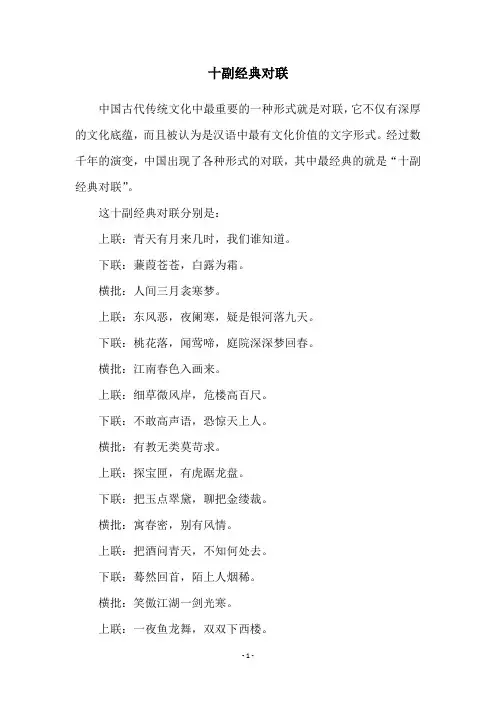 十副经典对联

中国古代传统文化中最重要的一种形式就是对联，它不仅有深厚的文化底蕴，而且被认为是汉语中最有文化价值的文字形式。经过数千年的演变，中国出现了各种形式的对联，其中最经典的就是“十副经典对联”。

这十副经典对联分别是：

上联：青天有月来几时，我们谁知道。

下联：蒹葭苍苍，白露为霜。

横批：人间三月衾寒梦。

上联：东风恶，夜阑寒，疑是银河落九天。

下联：桃花落，闻莺啼，庭院深深梦回春。

横批：江南春色入画来。

上联：细草微风岸，危楼高百尺。

下联：不敢高声语，恐惊天上人。

横批：有教无类莫苛求。

上联：探宝匣，有虎踞龙盘。

下联：把玉点翠黛，聊把金缕裁。

横批：寓春密，别有风情。

上联：把酒问青天，不知何处去。

下联：蓦然回首，陌上人烟稀。

横批：笑傲江湖一剑光寒。

上联：一夜鱼龙舞，双双下西楼。

- 1 -